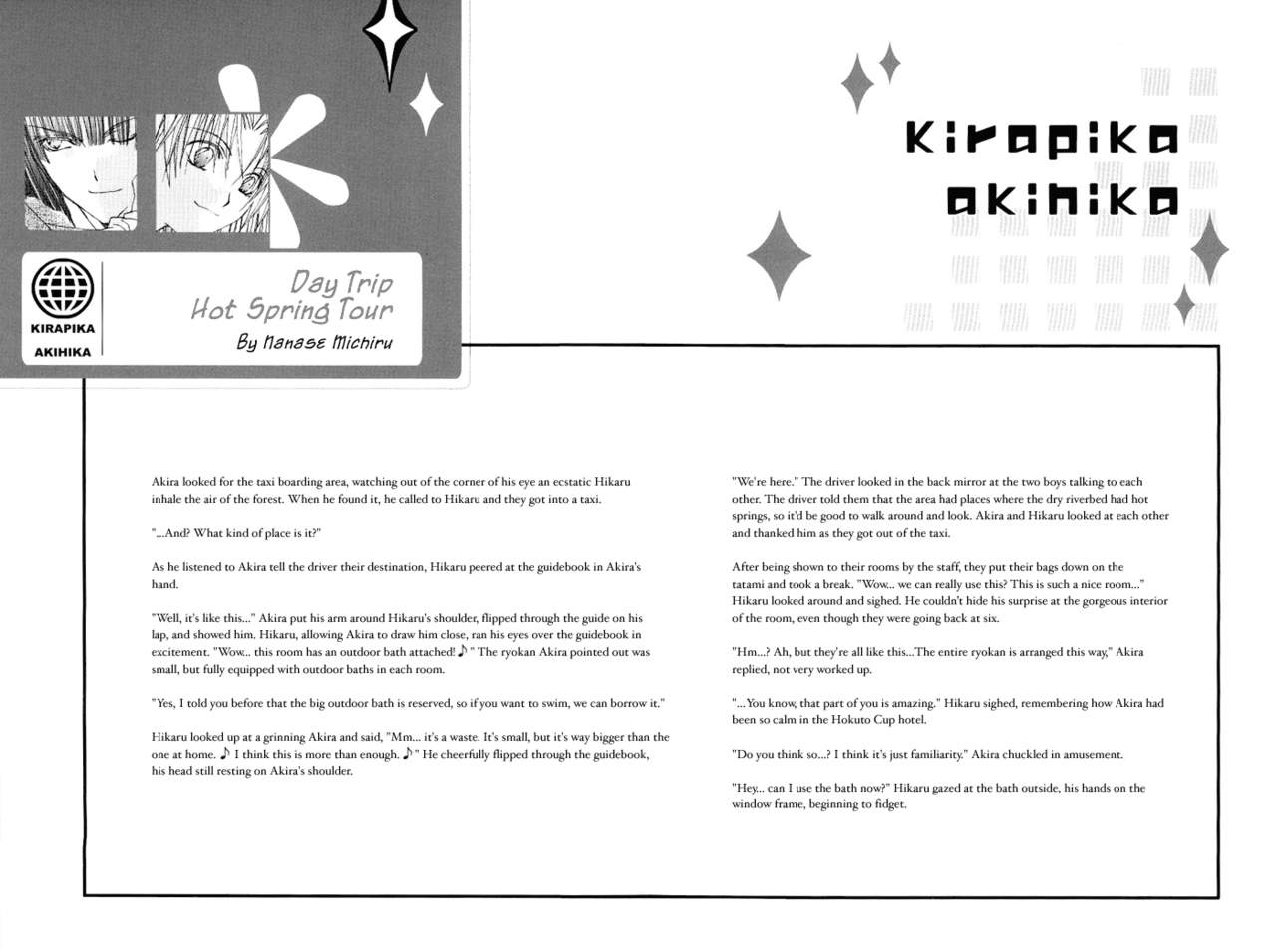 KIRAPIKA
AKIHIKA

Day Trip
Hot Spring Tour
By Nanase Michiru

Kirapika
akihika

Akira looked for the taxi boarding area, watching out of the corner of his eye an ecstatic Hikaru inhale the air of the forest. When he found it, he called to Hikaru and they got into a taxi.

"...And? What kind of place is it?"

As he listened to Akira tell the driver their destination, Hikaru peered at the guidebook in Akira's hand.

"Well, it's like this..." Akira put his arm around Hikaru's shoulder, flipped through the guide on his lap, and showed him. Hikaru, allowing Akira to draw him close, ran his eyes over the guidebook in excitement. "Wow... this room has an outdoor bath attached! ♪" The ryokan Akira pointed out was small, but fully equipped with outdoor baths in each room.

"Yes, I told you before that the big outdoor bath is reserved, so if you want to swim, we can borrow it."

Hikaru looked up at a grinning Akira and said, "Mm... it's a waste. It's small, but it's way bigger than the one at home. ♪ I think this is more than enough. ♪" He cheerfully flipped through the guidebook, his head still resting on Akira's shoulder.

"We're here." The driver looked in the back mirror at the two boys talking to each other. The driver told them that the area had places where the dry riverbed had hot springs, so it'd be good to walk around and look. Akira and Hikaru looked at each other and thanked him as they got out of the taxi.

After being shown to their rooms by the staff, they put their bags down on the tatami and took a break. "Wow... we can really use this? This is such a nice room..." Hikaru looked around and sighed. He couldn't hide his surprise at the gorgeous interior of the room, even though they were going back at six.

"Hm...? Ah, but they're all like this...The entire ryokan is arranged this way," Akira replied, not very worked up.

"...You know, that part of you is amazing." Hikaru sighed, remembering how Akira had been so calm in the Hokuto Cup hotel.

"Do you think so...? I think it's just familiarity." Akira chuckled in amusement.

"Hey... can I use the bath now?" Hikaru gazed at the bath outside, his hands on the window frame, beginning to fidget.